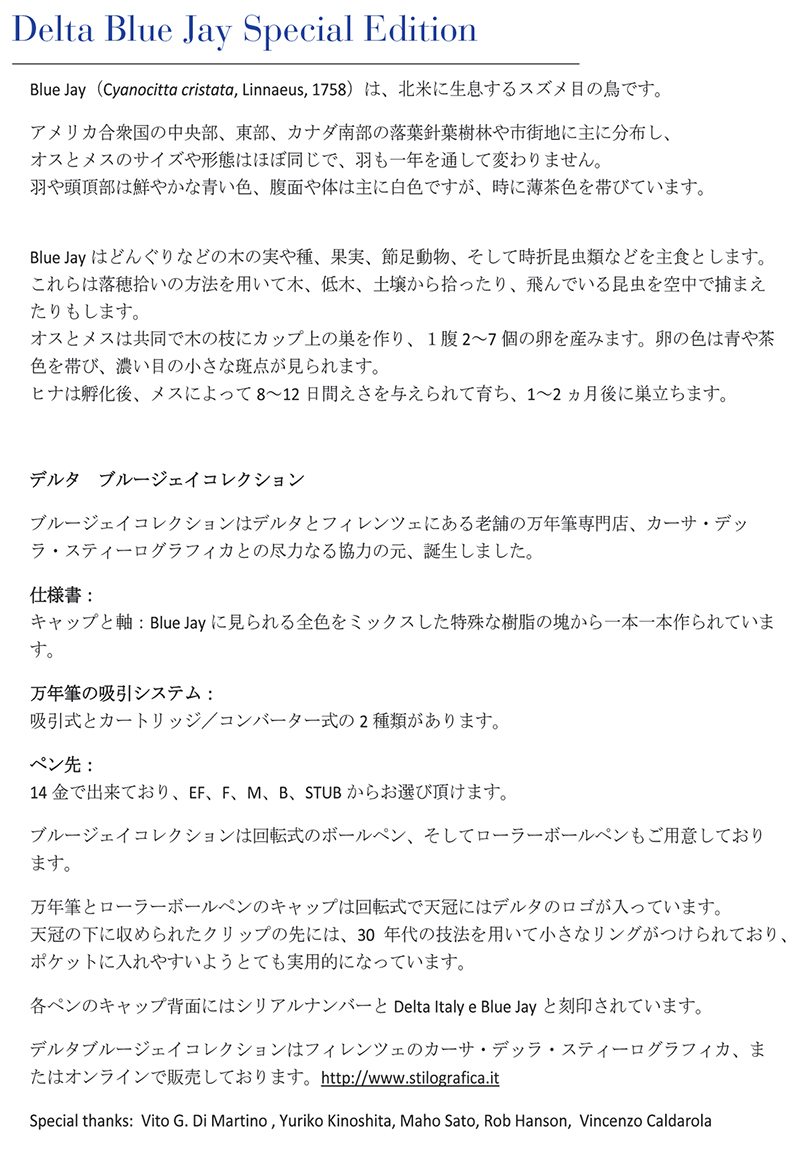 Delta Blue Jay Special Edition

Blue Jay（Cyanocitta cristata, Linnaeus, 1758）は、北米に生息するスズメ目の鳥です。

アメリカ合衆国の中央部、東部、カナダ南部の落葉針葉樹林や市街地に主に分布し、オスとメスのサイズや形態はほぼ同じで、羽も一年を通して変わりません。羽や頭頂部は鮮やかな青い色、腹面や体は主に白色ですが、時に薄茶色を帯びています。

Blue Jay はどんぐりなどの木の実や種、果実、節足動物、そして時折昆虫類などを主食とします。これらは落穂拾いの方法を用いて木、低木、土壌から拾ったり、飛んでいる昆虫を空中で捕まえたりもします。
オスとメスは共同で木の枝にカップ上の巣を作り、１腹 2～7 個の卵を産みます。卵の色は青や茶色を帯び、濃い目の小さな斑点が見られます。
ヒナは孵化後、メスによって 8～12 日間えさを与えられて育ち、1～2 ヵ月後に巣立ちます。

デルタ　ブルージェイコレクション

ブルージェイコレクションはデルタとフィレンツェにある老舗の万年筆専門店、カーサ・デッラ・スティーログラフィカとの尽力なる協力の元、誕生しました。

仕様書：
キャップと軸：Blue Jay に見られる全色をミックスした特殊な樹脂の塊から一本一本作られています。

万年筆の吸引システム：
吸引式とカートリッジ／コンバーター式の 2 種類があります。

ペン先：
14 金で出来ており、EF、F、M、B、STUB からお選び頂けます。

ブルージェイコレクションは回転式のボールペン、そしてローラーボールペンもご用意しております。

万年筆とローラーボールペンのキャップは回転式で天冠にはデルタのロゴが入っています。
天冠の下に収められたクリップの先には、30 年代の技法を用いて小さなリングがつけられており、ポケットに入れやすいようとても実用的になっています。

各ペンのキャップ背面にはシリアルナンバーと Delta Italy e Blue Jay と刻印されています。

デルタブルージェイコレクションはフィレンツェのカーサ・デッラ・スティーログラフィカ、またはオンラインで販売しております。http://www.stilografica.it

Special thanks: Vito G. Di Martino , Yuriko Kinoshita, Maho Sato, Rob Hanson, Vincenzo Caldarola